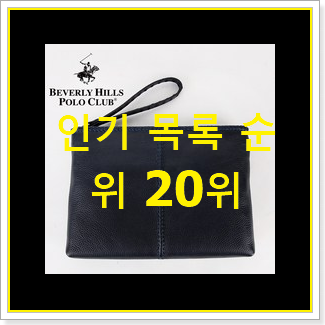 BEVERLY HILLS
POLO CLUB®

인기 목록 순위 20위